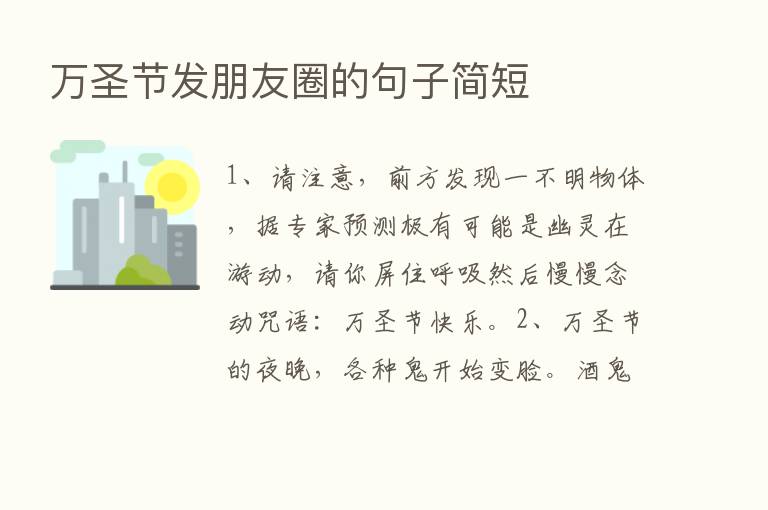 万圣节发朋友圈的句子简短

1、请注意，前方发现一不明物体，据专家预测极有可能是幽灵在游动，请你屏住呼吸然后慢慢念动咒语：万圣节快乐。2、万圣节的夜晚，各种鬼开始变脸。酒鬼